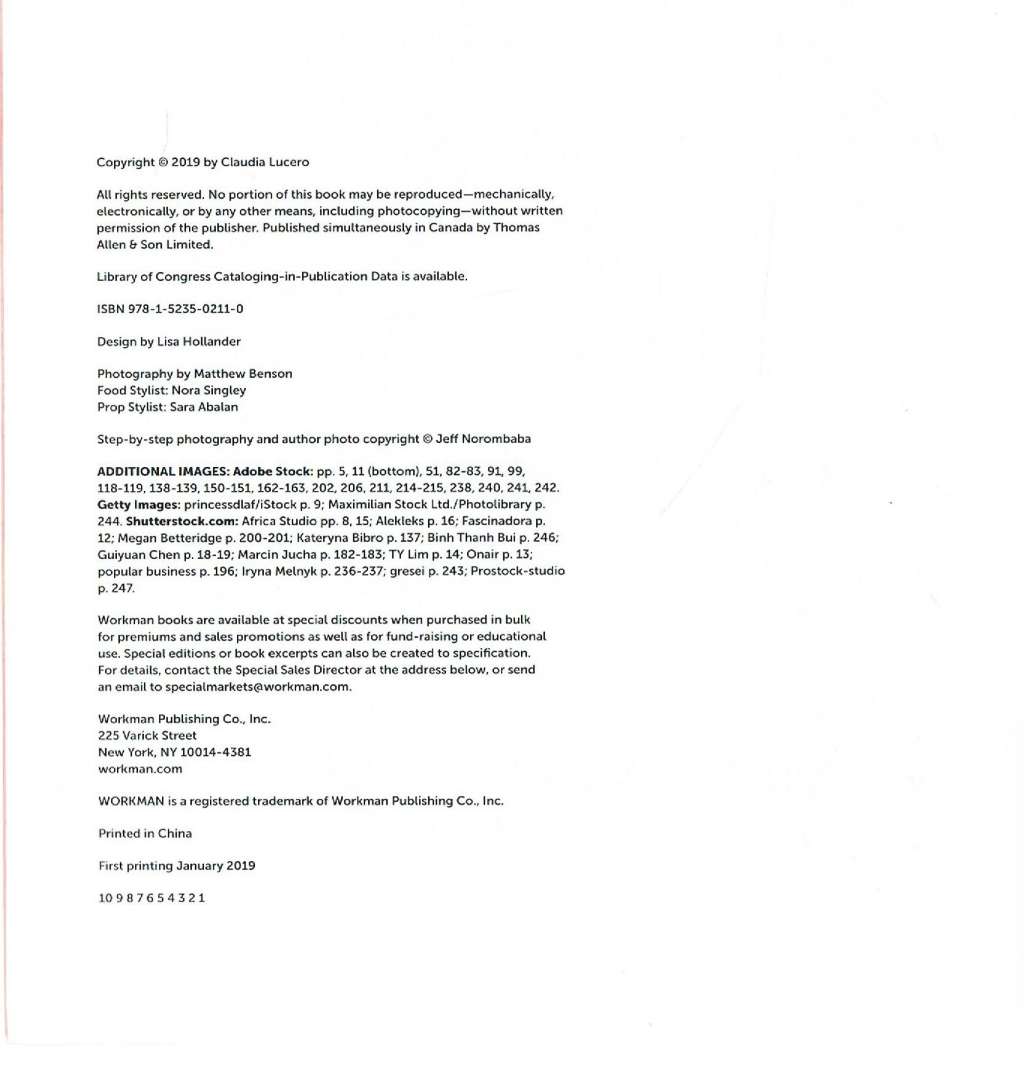 Copyright © 2019 by Claudia Lucero

All rights reserved. No portion of this book may be reproduced—mechanically, electronically, or by any other means, including photocopying—without written permission of the publisher. Published simultaneously in Canada by Thomas Allen & Son Limited.

Library of Congress Cataloging-in-Publication Data is available.

ISBN 978-1-5235-0211-0

Design by Lisa Hollander

Photography by Matthew Benson
Food Stylist: Nora Singley
Prop Stylist: Sara Abalan

Step-by-step photography and author photo copyright © Jeff Norombaba

ADDITIONAL IMAGES: Adobe Stock: pp. 5, 11 (bottom), 51, 82-83, 91, 99, 118-119, 138-139, 150-151, 162-163, 202, 206, 211, 214-215, 238, 240, 241, 242. Getty Images: princessdlaf/iStock p. 9; Maximilian Stock Ltd./Photolibrary p. 244. Shutterstock.com: Africa Studio pp. 8, 15; Alekleks p. 16; Fascinadora p. 12; Megan Betteridge p. 200-201; Kateryna Bibro p. 137; Binh Thanh Bui p. 246; Guiyuan Chen p. 18-19; Marcin Jucha p. 182-183; TY Lim p. 14; Onair p. 13; popular business p. 196; Iryna Melnyk p. 236-237; gresei p. 243; Prostock-studio p. 247.

Workman books are available at special discounts when purchased in bulk for premiums and sales promotions as well as for fund-raising or educational use. Special editions or book excerpts can also be created to specification. For details, contact the Special Sales Director at the address below, or send an email to specialmarkets@workman.com.

Workman Publishing Co., Inc.
225 Varick Street
New York, NY 10014-4381
workman.com

WORKMAN is a registered trademark of Workman Publishing Co., Inc.

Printed in China

First printing January 2019

10 9 8 7 6 5 4 3 2 1